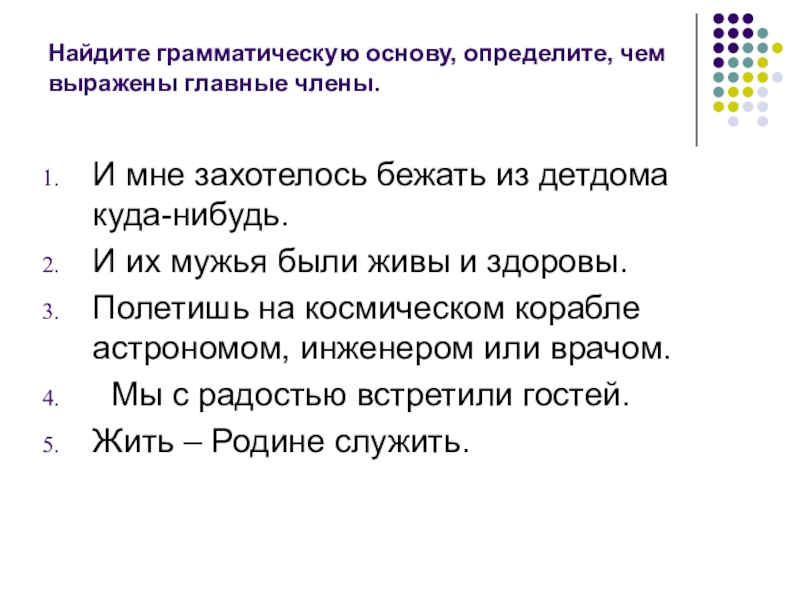 Найдите грамматическую основу, определите, чем выражены главные члены.

1. И мне захотелось бежать из детдома куда-нибудь.
2. И их мужья были живы и здоровы.
3. Полетишь на космическом корабле астрономом, инженером или врачом.
4. Мы с радостью встретили гостей.
5. Жить – Родине служить.